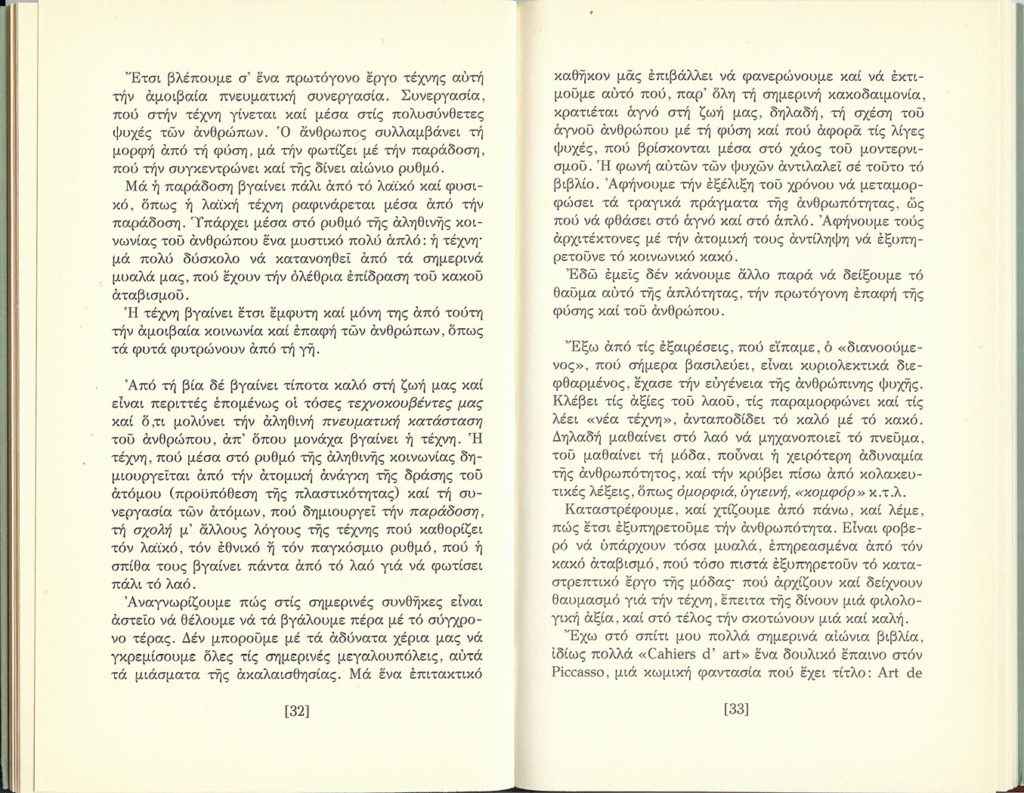 Ἔτσι βλέπουμε σ' ἕνα πρωτόγονο ἔργο τέχνης αὐτή τήν ἀμοιβαία πνευματική συνεργασία. Συνεργασία, πού στήν τέχνη γίνεται καί μέσα στίς πολυσύνθετες ψυχές τῶν ἀνθρώπων. Ὁ ἄνθρωπος συλλαμβάνει τή μορφή ἀπό τή φύση, μά τήν φωτίζει μέ τήν παράδοση, πού τήν συγκεντρώνει καί τῆς δίνει αἰώνιο ρυθμό.

Μά ἡ παράδοση βγαίνει πάλι ἀπό τό λαϊκό καί φυσικό, ὅπως ἡ λαϊκή τέχνη ραφινάρεται μέσα ἀπό τήν παράδοση. Ὑπάρχει μέσα στό ρυθμό τῆς ἀληθινῆς κοινωνίας τοῦ ἀνθρώπου ἕνα μυστικό πολύ ἁπλό: ἡ τέχνη· μά πολύ δύσκολο νά κατανοηθεῖ ἀπό τά σημερινά μυαλά μας, πού ἔχουν τήν ὀλέθρια ἐπίδραση τοῦ κακοῦ ἀταβισμοῦ.

Ἡ τέχνη βγαίνει ἔτσι ἔμφυτη καί μόνη της ἀπό τούτη τήν ἀμοιβαία κοινωνία καί ἐπαφή τῶν ἀνθρώπων, ὅπως τά φυτά φυτρώνουν ἀπό τή γῆ.

Ἀπό τή βία δέ βγαίνει τίποτα καλό στή ζωή μας καί εἶναι περιττές ἑπομένως οἱ τόσες τεχνοκουβέντες μας καί ὅ,τι μολύνει τήν ἀληθινή πνευματική κατάσταση τοῦ ἀνθρώπου, ἀπ' ὅπου μονάχα βγαίνει ἡ τέχνη. Ἡ τέχνη, πού μέσα στό ρυθμό τῆς ἀληθινῆς κοινωνίας δημιουργεῖται ἀπό τήν ἀτομική ἀνάγκη τῆς δράσης τοῦ ἀτόμου (προϋπόθεση τῆς πλαστικότητας) καί τή συνεργασία τῶν ἀτόμων, πού δημιουργεῖ τήν παράδοση, τή σχολή μ' ἄλλους λόγους τῆς τέχνης πού καθορίζει τόν λαϊκό, τόν ἐθνικό ἤ τόν παγκόσμιο ρυθμό, πού ἡ σπίθα τους βγαίνει πάντα ἀπό τό λαό γιά νά φωτίσει πάλι τό λαό.

Ἀναγνωρίζουμε πώς στίς σημερινές συνθῆκες εἶναι ἀστεῖο νά θέλουμε νά τά βγάλουμε πέρα μέ τό σύγχρονο τέρας. Δέν μποροῦμε μέ τά ἀδύνατα χέρια μας νά γκρεμίσουμε ὅλες τίς σημερινές μεγαλουπόλεις, αὐτά τά μιάσματα τῆς ἀκαλαισθησίας. Μά ἕνα ἐπιτακτικό

[32]

καθῆκον μᾶς ἐπιβάλλει νά φανερώνουμε καί νά ἐκτιμοῦμε αὐτό πού, παρ' ὅλη τή σημερινή κακοδαιμονία, κρατιέται ἁγνό στή ζωή μας, δηλαδή, τή σχέση τοῦ ἁγνοῦ ἀνθρώπου μέ τή φύση καί πού ἀφορᾶ τίς λίγες ψυχές, πού βρίσκονται μέσα στό χάος τοῦ μοντερνισμοῦ. Ἡ φωνή αὐτῶν τῶν ψυχῶν ἀντιλαλεῖ σέ τοῦτο τό βιβλίο. Ἀφήνουμε τήν ἐξέλιξη τοῦ χρόνου νά μεταμορφώσει τά τραγικά πράγματα τῆς ἀνθρωπότητας, ὥς πού νά φθάσει στό ἁγνό καί στό ἁπλό. Ἀφήνουμε τούς ἀρχιτέκτονες μέ τήν ἀτομική τους ἀντίληψη νά ἐξυπηρετοῦνε τό κοινωνικό κακό.

Ἐδῶ ἐμεῖς δέν κάνουμε ἄλλο παρά νά δείξουμε τό θαῦμα αὐτό τῆς ἁπλότητας, τήν πρωτόγονη ἐπαφή τῆς φύσης καί τοῦ ἀνθρώπου.

Ἔξω ἀπό τίς ἐξαιρέσεις, πού εἴπαμε, ὁ «διανοούμενος», πού σήμερα βασιλεύει, εἶναι κυριολεκτικά διεφθαρμένος, ἔχασε τήν εὐγένεια τῆς ἀνθρώπινης ψυχῆς. Κλέβει τίς ἀξίες τοῦ λαοῦ, τίς παραμορφώνει καί τίς λέει «νέα τέχνη», ἀνταποδίδει τό καλό μέ τό κακό. Δηλαδή μαθαίνει στό λαό νά μηχανοποιεῖ τό πνεῦμα, τοῦ μαθαίνει τή μόδα, πούναι ἡ χειρότερη ἀδυναμία τῆς ἀνθρωπότητος, καί τήν κρύβει πίσω ἀπό κολακευτικές λέξεις, ὅπως ὀμορφιά, ὑγιεινή, «κομφόρ» κ.τ.λ.

Καταστρέφουμε, καί χτίζουμε ἀπό πάνω, καί λέμε, πώς ἔτσι ἐξυπηρετοῦμε τήν ἀνθρωπότητα. Εἶναι φοβερό νά ὑπάρχουν τόσα μυαλά, ἐπηρεασμένα ἀπό τόν κακό ἀταβισμό, πού τόσο πιστά ἐξυπηρετοῦν τό καταστρεπτικό ἔργο τῆς μόδας· πού ἀρχίζουν καί δείχνουν θαυμασμό γιά τήν τέχνη, ἔπειτα τῆς δίνουν μιά φιλολογική ἀξία, καί στό τέλος τήν σκοτώνουν μιά καί καλή.

Ἔχω στό σπίτι μου πολλά σημερινά αἰώνια βιβλία, ἰδίως πολλά «Cahiers d' art» ἕνα δουλικό ἔπαινο στόν Piccasso, μιά κωμική φαντασία πού ἔχει τίτλο: Art de

[33]